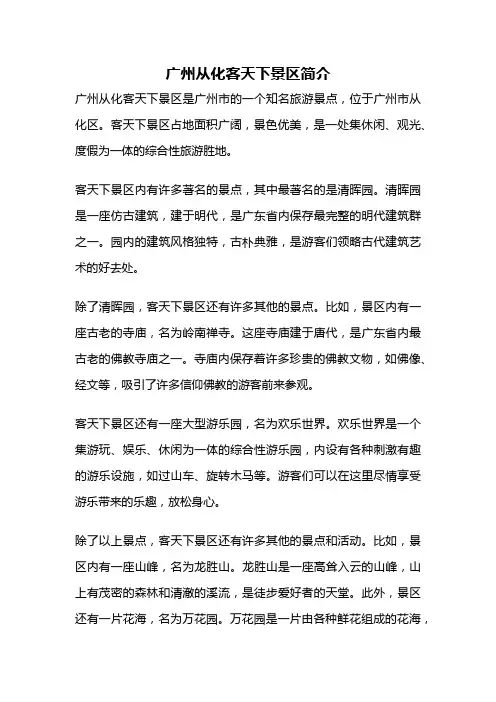 广州从化客天下景区简介

广州从化客天下景区是广州市的一个知名旅游景点，位于广州市从化区。客天下景区占地面积广阔，景色优美，是一处集休闲、观光、度假为一体的综合性旅游胜地。

客天下景区内有许多著名的景点，其中最著名的是清晖园。清晖园是一座仿古建筑，建于明代，是广东省内保存最完整的明代建筑群之一。园内的建筑风格独特，古朴典雅，是游客们领略古代建筑艺术的好去处。

除了清晖园，客天下景区还有许多其他的景点。比如，景区内有一座古老的寺庙，名为岭南禅寺。这座寺庙建于唐代，是广东省内最古老的佛教寺庙之一。寺庙内保存着许多珍贵的佛教文物，如佛像、经文等，吸引了许多信仰佛教的游客前来参观。

客天下景区还有一座大型游乐园，名为欢乐世界。欢乐世界是一个集游玩、娱乐、休闲为一体的综合性游乐园，内设有各种刺激有趣的游乐设施，如过山车、旋转木马等。游客们可以在这里尽情享受游乐带来的乐趣，放松身心。

除了以上景点，客天下景区还有许多其他的景点和活动。比如，景区内有一座山峰，名为龙胜山。龙胜山是一座高耸入云的山峰，山上有茂密的森林和清澈的溪流，是徒步爱好者的天堂。此外，景区还有一片花海，名为万花园。万花园是一片由各种鲜花组成的花海，